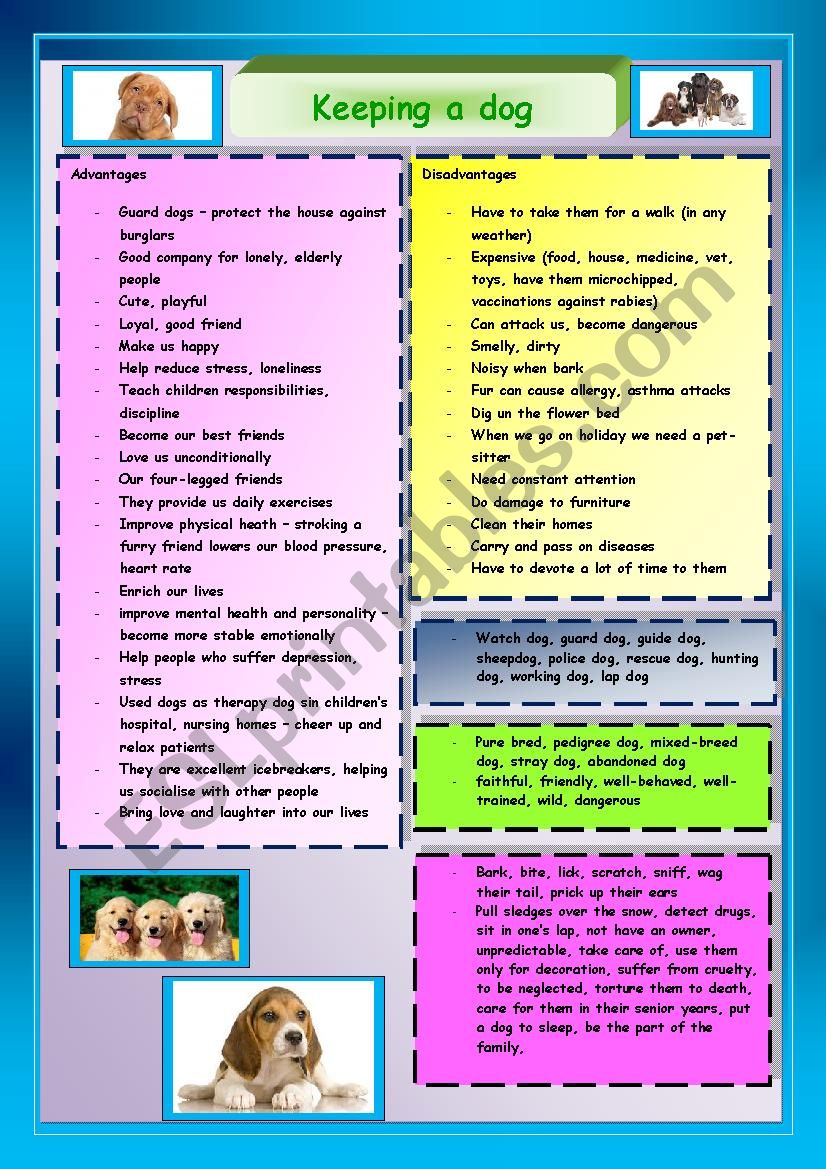 Keeping a dog

Advantages

- Guard dogs – protect the house against burglars
- Good company for lonely, elderly people
- Cute, playful
- Loyal, good friend
- Make us happy
- Help reduce stress, loneliness
- Teach children responsibilities, discipline
- Become our best friends
- Love us unconditionally
- Our four-legged friends
- They provide us daily exercises
- Improve physical heath – stroking a furry friend lowers our blood pressure, heart rate
- Enrich our lives
- improve mental health and personality – become more stable emotionally
- Help people who suffer depression, stress
- Used dogs as therapy dog sin children's hospital, nursing homes – cheer up and relax patients
- They are excellent icebreakers, helping us socialise with other people
- Bring love and laughter into our lives

Disadvantages

- Have to take them for a walk (in any weather)
- Expensive (food, house, medicine, vet, toys, have them microchipped, vaccinations against rabies)
- Can attack us, become dangerous
- Smelly, dirty
- Noisy when bark
- Fur can cause allergy, asthma attacks
- Dig un the flower bed
- When we go on holiday we need a pet-sitter
- Need constant attention
- Do damage to furniture
- Clean their homes
- Carry and pass on diseases
- Have to devote a lot of time to them

- Watch dog, guard dog, guide dog, sheepdog, police dog, rescue dog, hunting dog, working dog, lap dog

- Pure bred, pedigree dog, mixed-breed dog, stray dog, abandoned dog
- faithful, friendly, well-behaved, well-trained, wild, dangerous

- Bark, bite, lick, scratch, sniff, wag their tail, prick up their ears
- Pull sledges over the snow, detect drugs, sit in one's lap, not have an owner, unpredictable, take care of, use them only for decoration, suffer from cruelty, to be neglected, torture them to death, care for them in their senior years, put a dog to sleep, be the part of the family,

ESLprintables.com